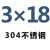 3×18

304不锈钢